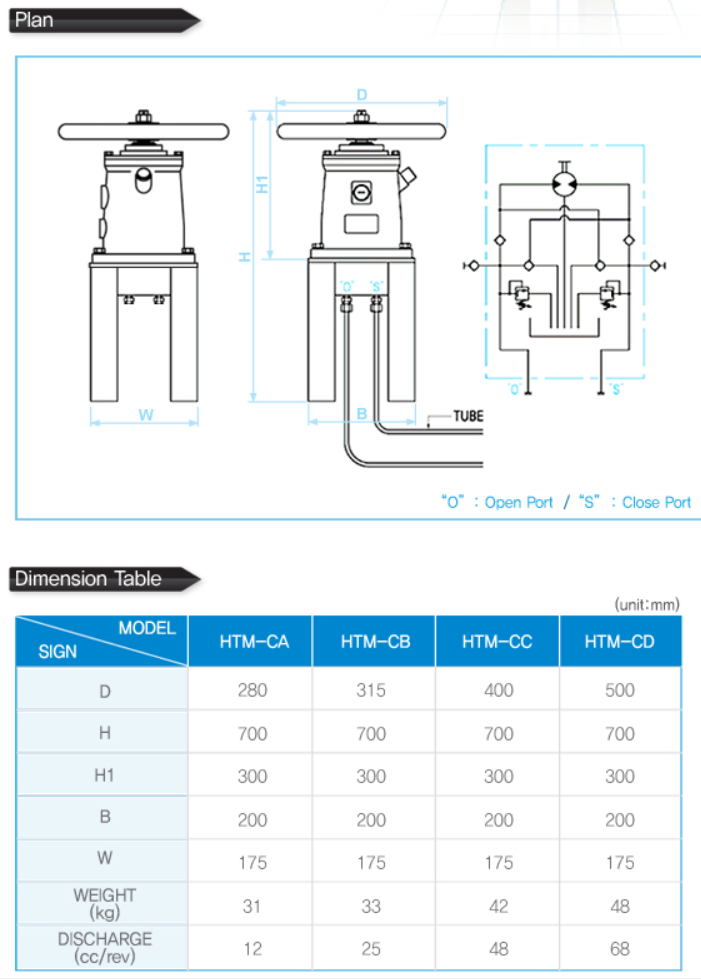 Plan

D

H1

H

"O" "S"

W

B

TUBE

"O"

"S"

"O" : Open Port / "S" : Close Port

Dimension Table

(unit:mm)

| MODEL / SIGN | HTM-CA | HTM-CB | HTM-CC | HTM-CD |
|---|---|---|---|---|
| D | 280 | 315 | 400 | 500 |
| H | 700 | 700 | 700 | 700 |
| H1 | 300 | 300 | 300 | 300 |
| B | 200 | 200 | 200 | 200 |
| W | 175 | 175 | 175 | 175 |
| WEIGHT (kg) | 31 | 33 | 42 | 48 |
| DISCHARGE (cc/rev) | 12 | 25 | 48 | 68 |